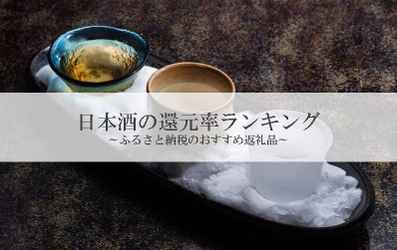 日本酒の還元率ランキング
~ふるさと納税のおすすめ返礼品~